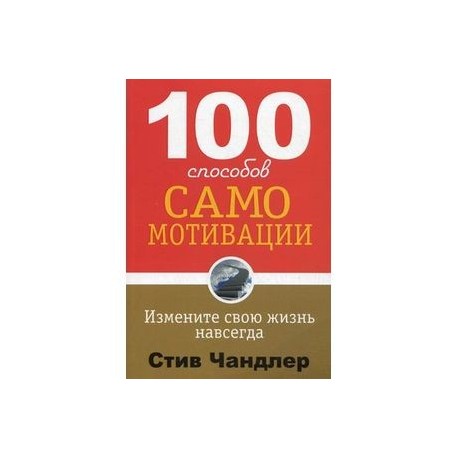 100
способов
САМО
МОТИВАЦИИ

Измените свою жизнь навсегда

Стив Чандлер